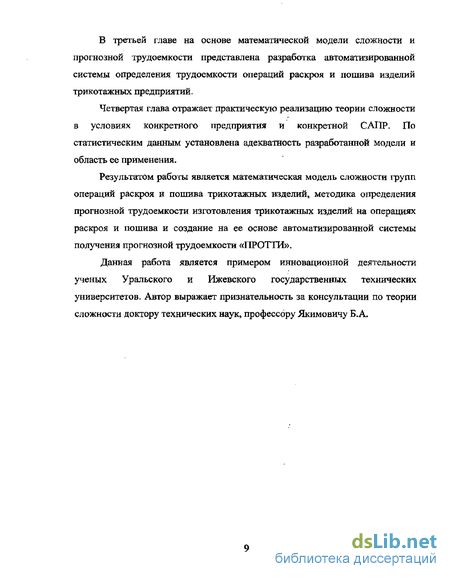 В третьей главе на основе математической модели сложности и прогнозной трудоемкости представлена разработка автоматизированной системы определения трудоемкости операций раскроя и пошива изделий трикотажных предприятий.

Четвертая глава отражает практическую реализацию теории сложности в условиях конкретного предприятия и конкретной САПР. По статистическим данным установлена адекватность разработанной модели и область ее применения.

Результатом работы является математическая модель сложности групп операций раскроя и пошива трикотажных изделий, методика определения прогнозной трудоемкости изготовления трикотажных изделий на операциях раскроя и пошива и создание на ее основе автоматизированной системы получения прогнозной трудоемкости «ПРОТТИ».

Данная работа является примером инновационной деятельности ученых Уральского и Ижевского государственных технических университетов. Автор выражает признательность за консультации по теории сложности доктору технических наук, профессору Якимовичу Б.А.

9

dsLib.net
библиотека диссертаций